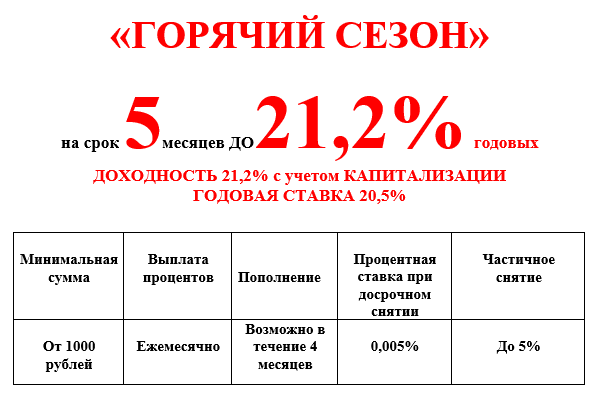 «ГОРЯЧИЙ СЕЗОН»

на срок 5 месяцев ДО 21,2% годовых

ДОХОДНОСТЬ 21,2% с учетом КАПИТАЛИЗАЦИИ
ГОДОВАЯ СТАВКА 20,5%

| Минимальная сумма | Выплата процентов | Пополнение | Процентная ставка при досрочном снятии | Частичное снятие |
|---|---|---|---|---|
| От 1000 рублей | Ежемесячно | Возможно в течение 4 месяцев | 0,005% | До 5% |